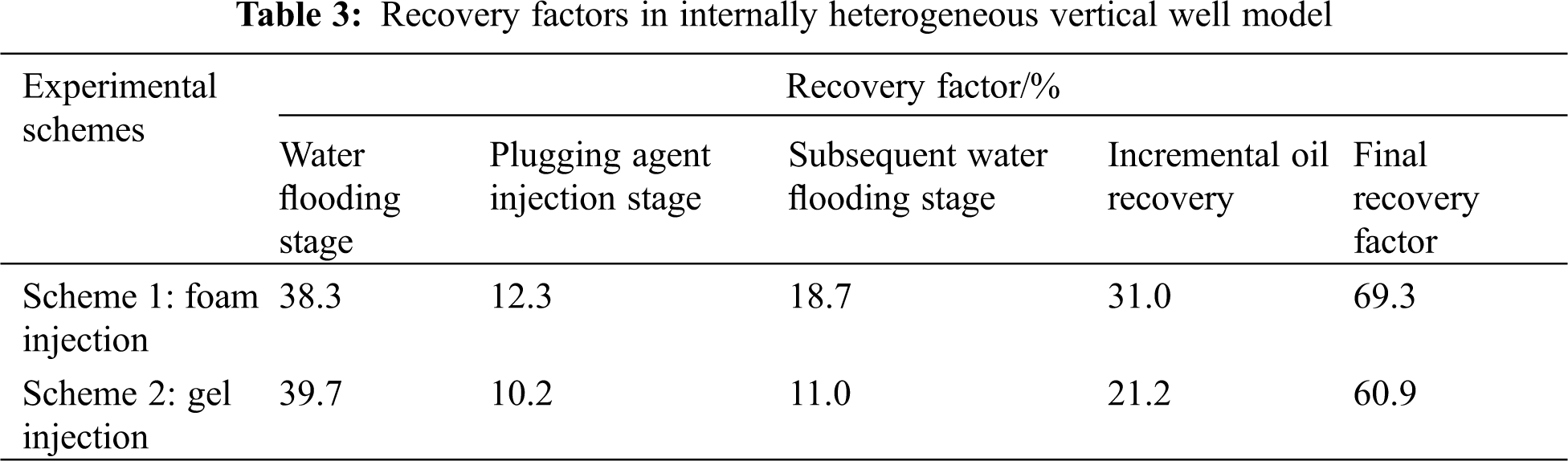 Table 3: Recovery factors in internally heterogeneous vertical well model

| Experimental schemes | Recovery factor/% | | | | |
|---|---|---|---|---|---|
| | Water flooding stage | Plugging agent injection stage | Subsequent water flooding stage | Incremental oil recovery | Final recovery factor |
| Scheme 1: foam injection | 38.3 | 12.3 | 18.7 | 31.0 | 69.3 |
| Scheme 2: gel injection | 39.7 | 10.2 | 11.0 | 21.2 | 60.9 |